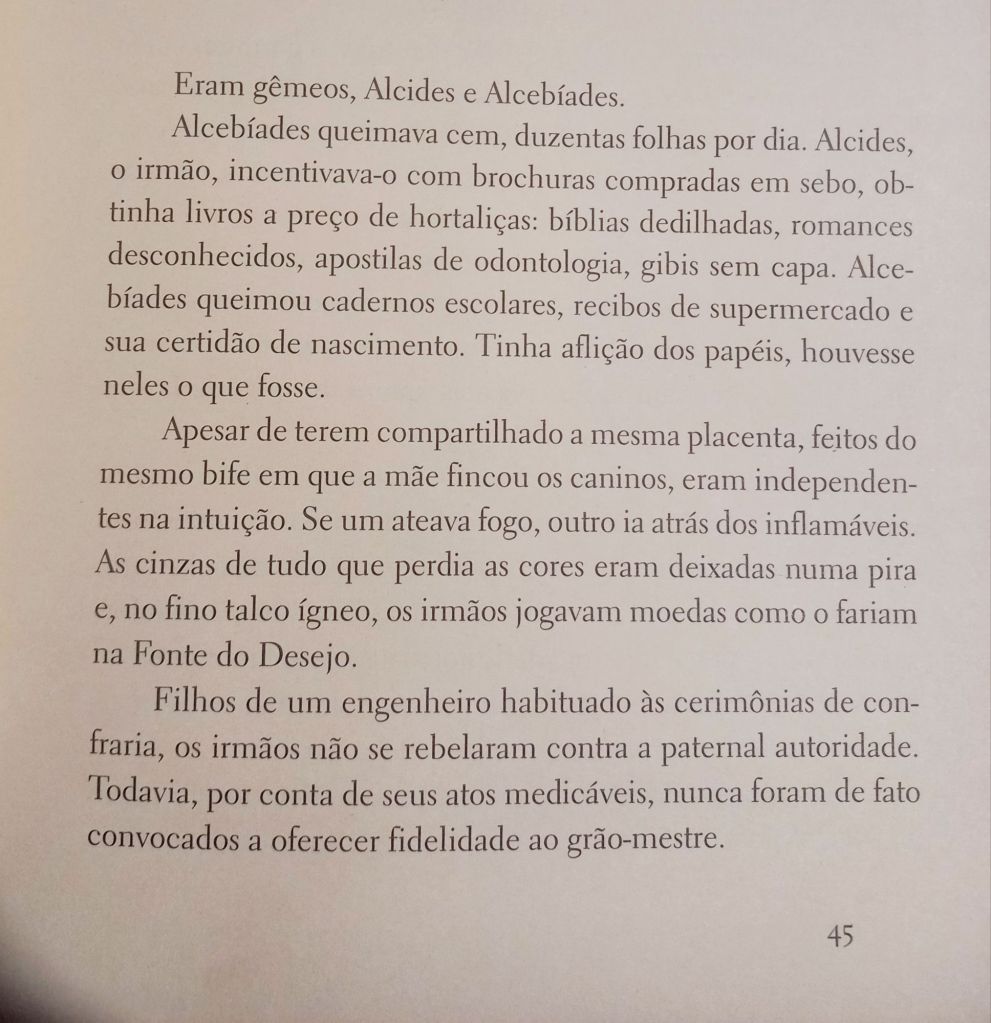 Eram gêmeos, Alcides e Alcebíades.

Alcebíades queimava cem, duzentas folhas por dia. Alcides, o irmão, incentivava-o com brochuras compradas em sebo, obtinha livros a preço de hortaliças: bíblias dedilhadas, romances desconhecidos, apostilas de odontologia, gibis sem capa. Alcebíades queimou cadernos escolares, recibos de supermercado e sua certidão de nascimento. Tinha aflição dos papéis, houvesse neles o que fosse.

Apesar de terem compartilhado a mesma placenta, feitos do mesmo bife em que a mãe fincou os caninos, eram independentes na intuição. Se um ateava fogo, outro ia atrás dos inflamáveis. As cinzas de tudo que perdia as cores eram deixadas numa pira e, no fino talco ígneo, os irmãos jogavam moedas como o fariam na Fonte do Desejo.

Filhos de um engenheiro habituado às cerimônias de confraria, os irmãos não se rebelaram contra a paternal autoridade. Todavia, por conta de seus atos medicáveis, nunca foram de fato convocados a oferecer fidelidade ao grão-mestre.

45